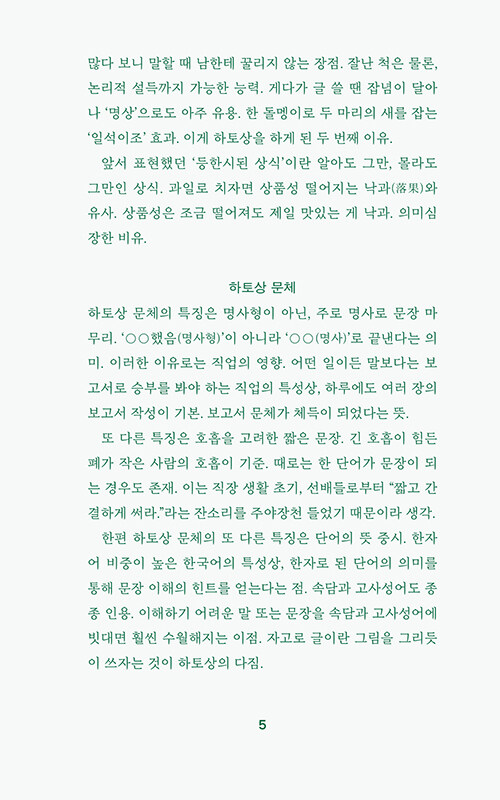 많다 보니 말할 때 남한테 꿀리지 않는 장점. 잘난 척은 물론, 논리적 설득까지 가능한 능력. 게다가 글 쓸 땐 잡념이 달아나 '명상'으로도 아주 유용. 한 돌멩이로 두 마리의 새를 잡는 '일석이조' 효과. 이게 하토상을 하게 된 두 번째 이유.

앞서 표현했던 '등한시된 상식'이란 알아도 그만, 몰라도 그만인 상식. 과일로 치자면 상품성 떨어지는 낙과(落果)와 유사. 상품성은 조금 떨어져도 제일 맛있는 게 낙과. 의미심장한 비유.

하토상 문체

하토상 문체의 특징은 명사형이 아닌, 주로 명사로 문장 마무리. '○○했음(명사형)'이 아니라 '○○(명사)'로 끝낸다는 의미. 이러한 이유로는 직업의 영향. 어떤 일이든 말보다는 보고서로 승부를 봐야 하는 직업의 특성상, 하루에도 여러 장의 보고서 작성이 기본. 보고서 문체가 체득이 되었다는 뜻.

또 다른 특징은 호흡을 고려한 짧은 문장. 긴 호흡이 힘든 폐가 작은 사람의 호흡이 기준. 때로는 한 단어가 문장이 되는 경우도 존재. 이는 직장 생활 초기, 선배들로부터 "짧고 간결하게 써라."라는 잔소리를 주야장천 들었기 때문이라 생각.

한편 하토상 문체의 또 다른 특징은 단어의 뜻 중시. 한자어 비중이 높은 한국어의 특성상, 한자로 된 단어의 의미를 통해 문장 이해의 힌트를 얻는다는 점. 속담과 고사성어도 종종 인용. 이해하기 어려운 말 또는 문장을 속담과 고사성어에 빗대면 훨씬 수월해지는 이점. 자고로 글이란 그림을 그리듯이 쓰자는 것이 하토상의 다짐.

5